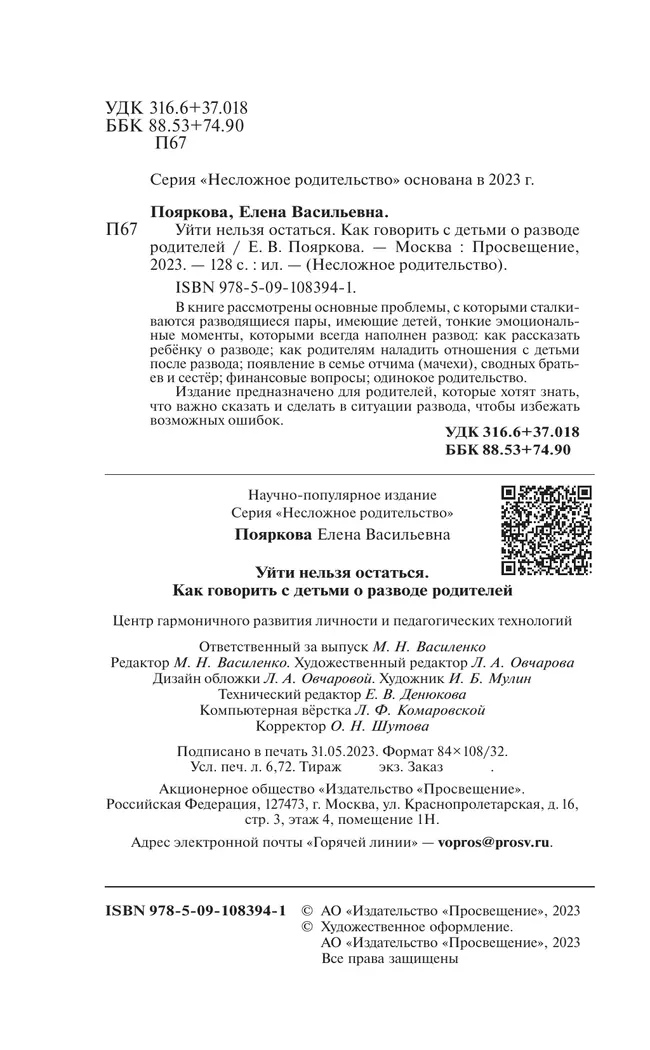 УДК 316.6+37.018
ББК 88.53+74.90
П67

Серия «Несложное родительство» основана в 2023 г.

Пояркова, Елена Васильевна.

П67 Уйти нельзя остаться. Как говорить с детьми о разводе родителей / Е. В. Пояркова. — Москва : Просвещение, 2023. — 128 с. : ил. — (Несложное родительство).

ISBN 978-5-09-108394-1.

В книге рассмотрены основные проблемы, с которыми сталкиваются разводящиеся пары, имеющие детей, тонкие эмоциональные моменты, которыми всегда наполнен развод: как рассказать ребёнку о разводе; как родителям наладить отношения с детьми после развода; появление в семье отчима (мачехи), сводных братьев и сестёр; финансовые вопросы; одинокое родительство.

Издание предназначено для родителей, которые хотят знать, что важно сказать и сделать в ситуации развода, чтобы избежать возможных ошибок.

УДК 316.6+37.018
ББК 88.53+74.90

Научно-популярное издание
Серия «Несложное родительство»

Пояркова Елена Васильевна

Уйти нельзя остаться.
Как говорить с детьми о разводе родителей

Центр гармоничного развития личности и педагогических технологий

Ответственный за выпуск М. Н. Василенко
Редактор М. Н. Василенко. Художественный редактор Л. А. Овчарова
Дизайн обложки Л. А. Овчаровой. Художник И. Б. Мулин
Технический редактор Е. В. Денюкова
Компьютерная вёрстка Л. Ф. Комаровской
Корректор О. Н. Шутова

Подписано в печать 31.05.2023. Формат 84×108/32.
Усл. печ. л. 6,72. Тираж экз. Заказ .

Акционерное общество «Издательство «Просвещение».
Российская Федерация, 127473, г. Москва, ул. Краснопролетарская, д. 16, стр. 3, этаж 4, помещение 1Н.

Адрес электронной почты «Горячей линии» — vopros@prosv.ru.

ISBN 978-5-09-108394-1 © АО «Издательство «Просвещение», 2023
© Художественное оформление.
АО «Издательство «Просвещение», 2023
Все права защищены